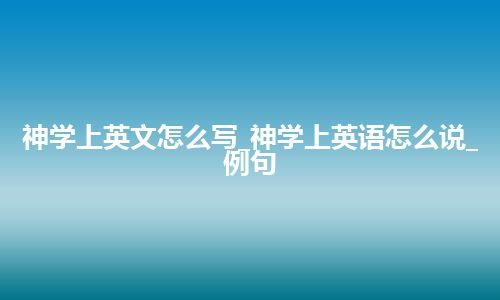 神学上英文怎么写_神学上英语怎么说_例句